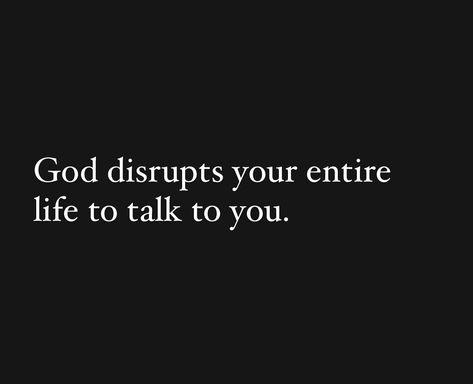 God disrupts your entire life to talk to you.